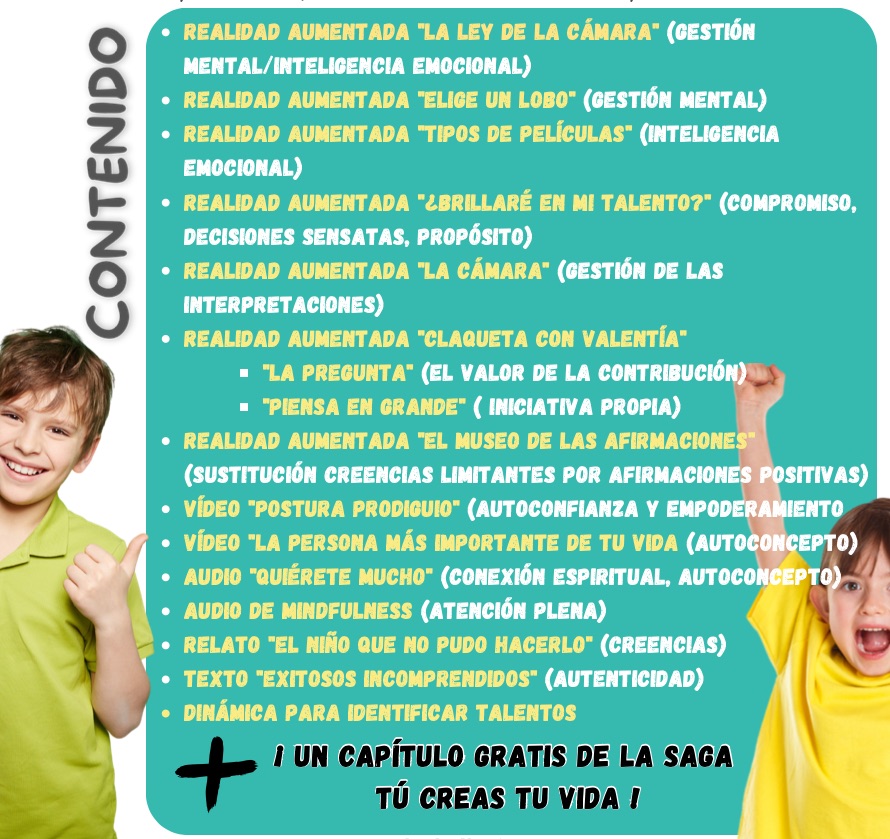 CONTENIDO

• REALIDAD AUMENTADA "LA LEY DE LA CÁMARA" (GESTIÓN MENTAL/INTELIGENCIA EMOCIONAL)
• REALIDAD AUMENTADA "ELIGE UN LOBO" (GESTIÓN MENTAL)
• REALIDAD AUMENTADA "TIPOS DE PELÍCULAS" (INTELIGENCIA EMOCIONAL)
• REALIDAD AUMENTADA "¿BRILLARÉ EN MI TALENTO?" (COMPROMISO, DECISIONES SENSATAS, PROPÓSITO)
• REALIDAD AUMENTADA "LA CÁMARA" (GESTIÓN DE LAS INTERPRETACIONES)
• REALIDAD AUMENTADA "CLAQUETA CON VALENTÍA"
• "LA PREGUNTA" (EL VALOR DE LA CONTRIBUCIÓN)
• "PIENSA EN GRANDE" ( INICIATIVA PROPIA)
• REALIDAD AUMENTADA "EL MUSEO DE LAS AFIRMACIONES" (SUSTITUCIÓN CREENCIAS LIMITANTES POR AFIRMACIONES POSITIVAS)
• VÍDEO "POSTURA PRODIGUIO" (AUTOCONFIANZA Y EMPODERAMIENTO
• VÍDEO "LA PERSONA MÁS IMPORTANTE DE TU VIDA (AUTOCONCEPTO)
• AUDIO "QUIÉRETE MUCHO" (CONEXIÓN ESPIRITUAL, AUTOCONCEPTO)
• AUDIO DE MINDFULNESS (ATENCIÓN PLENA)
• RELATO "EL NIÑO QUE NO PUDO HACERLO" (CREENCIAS)
• TEXTO "EXITOSOS INCOMPRENDIDOS" (AUTENTICIDAD)
• DINÁMICA PARA IDENTIFICAR TALENTOS

+ ¡ UN CAPÍTULO GRATIS DE LA SAGA TÚ CREAS TU VIDA !